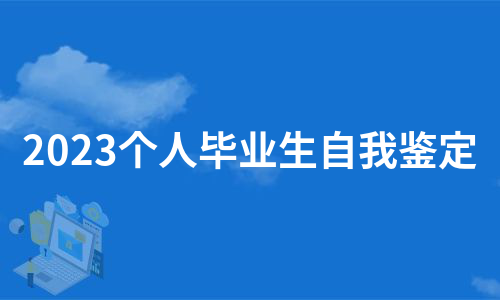 2023个人毕业生自我鉴定